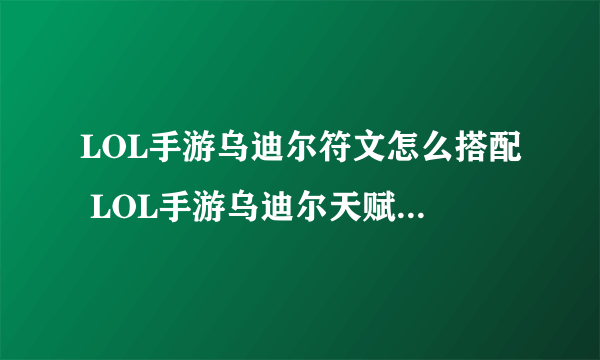 LOL手游乌迪尔符文怎么搭配 LOL手游乌迪尔天赋...